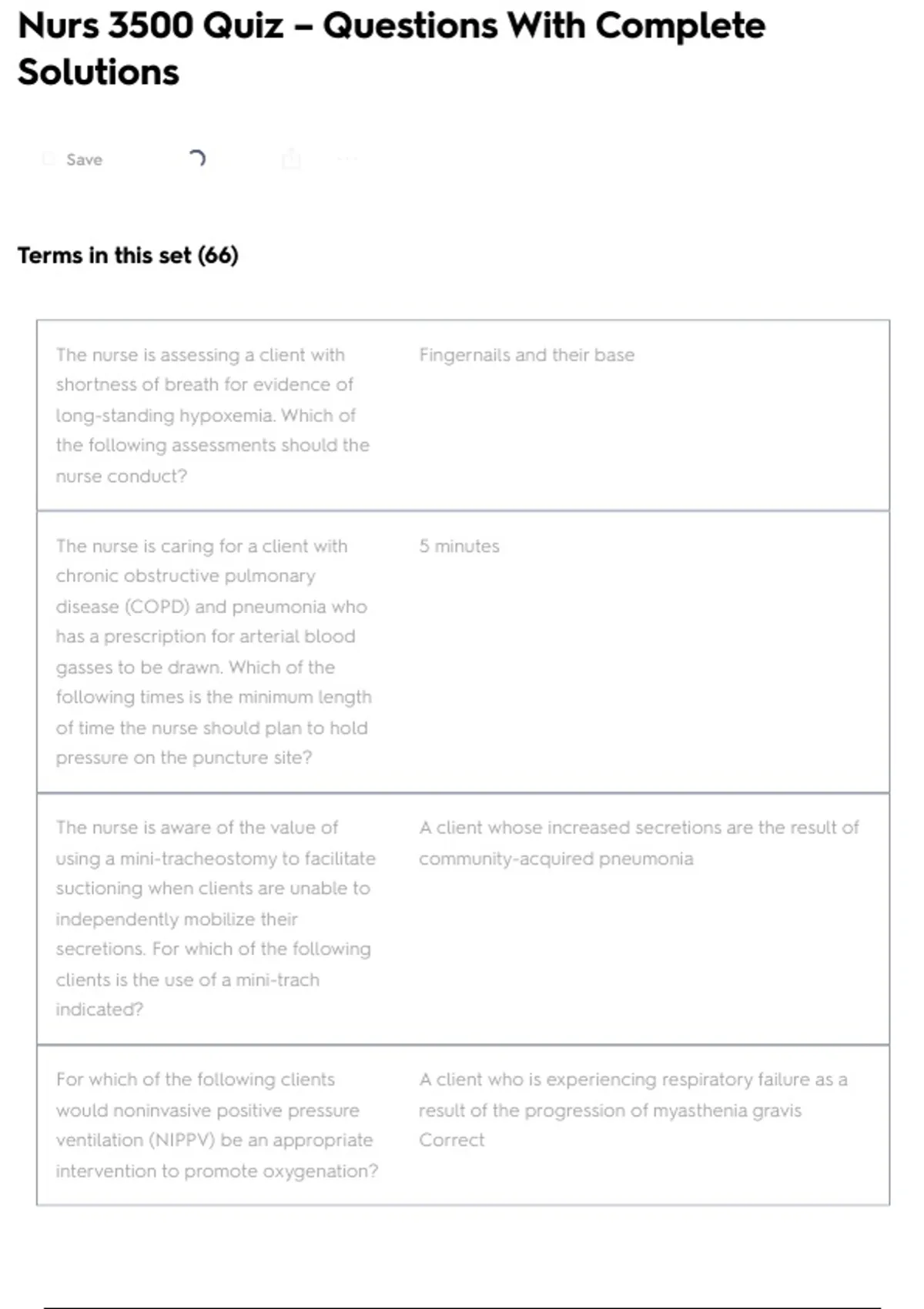 Nurs 3500 Quiz – Questions With Complete Solutions

Save

Terms in this set (66)

| | |
|---|---|
| The nurse is assessing a client with shortness of breath for evidence of long-standing hypoxemia. Which of the following assessments should the nurse conduct? | Fingernails and their base |
| The nurse is caring for a client with chronic obstructive pulmonary disease (COPD) and pneumonia who has a prescription for arterial blood gasses to be drawn. Which of the following times is the minimum length of time the nurse should plan to hold pressure on the puncture site? | 5 minutes |
| The nurse is aware of the value of using a mini-tracheostomy to facilitate suctioning when clients are unable to independently mobilize their secretions. For which of the following clients is the use of a mini-trach indicated? | A client whose increased secretions are the result of community-acquired pneumonia |
| For which of the following clients would noninvasive positive pressure ventilation (NIPPV) be an appropriate intervention to promote oxygenation? | A client who is experiencing respiratory failure as a result of the progression of myasthenia gravis Correct |